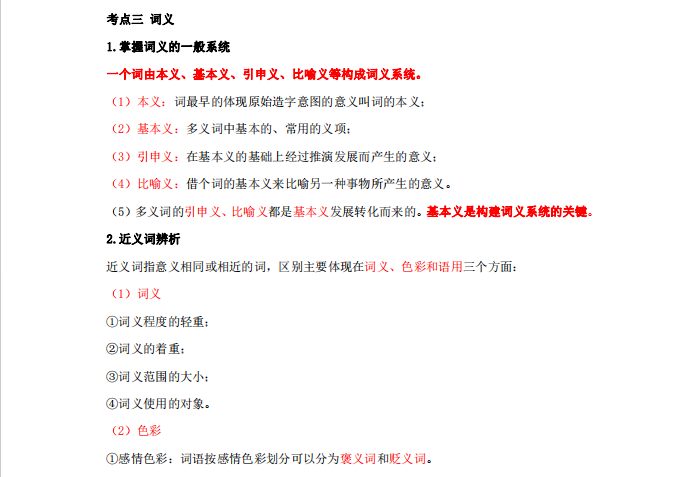 考点三 词义

1.掌握词义的一般系统

一个词由本义、基本义、引申义、比喻义等构成词义系统。

（1）本义：词最早的体现原始造字意图的意义叫词的本义；

（2）基本义：多义词中基本的、常用的义项；

（3）引申义：在基本义的基础上经过推演发展而产生的意义；

（4）比喻义：借个词的基本义来比喻另一种事物所产生的意义。

（5）多义词的引申义、比喻义都是基本义发展转化而来的。基本义是构建词义系统的关键。

2.近义词辨析

近义词指意义相同或相近的词，区别主要体现在词义、色彩和语用三个方面：

（1）词义

①词义程度的轻重；

②词义的着重；

③词义范围的大小；

④词义使用的对象。

（2）色彩

①感情色彩：词语按感情色彩划分可以分为褒义词和贬义词。